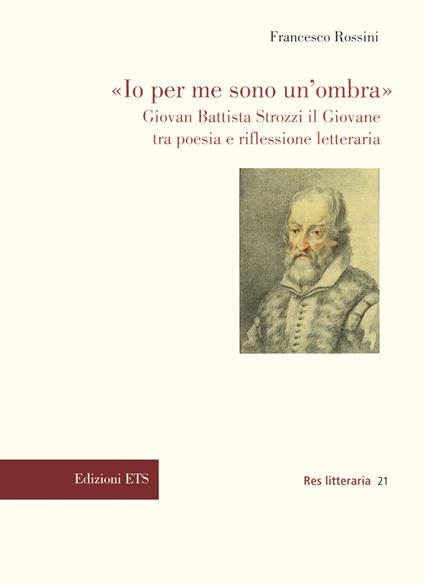 Francesco Rossini

«Io per me sono un'ombra»
Giovan Battista Strozzi il Giovane
tra poesia e riflessione letteraria

Edizioni ETS

Res litteraria 21